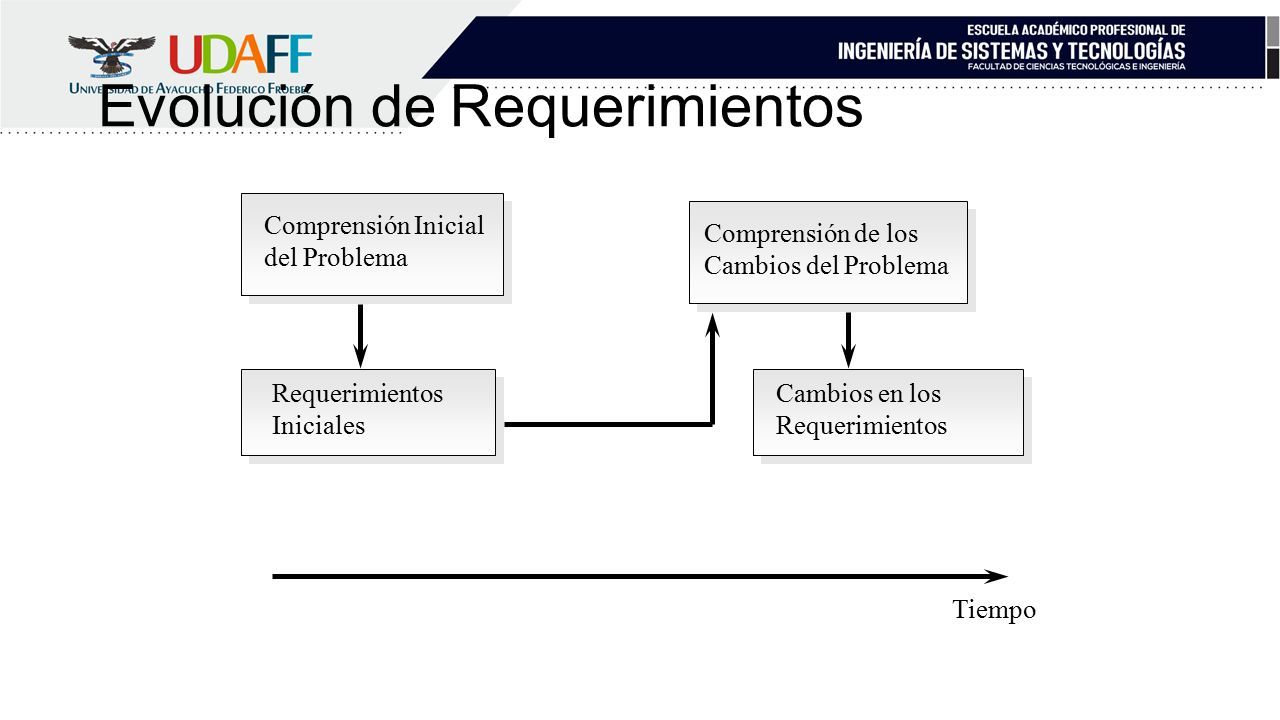 UDAFF
UNIVERSIDAD DE AYACUCHO FEDERICO FROEBEL

ESCUELA ACADÉMICO PROFESIONAL DE
INGENIERÍA DE SISTEMAS Y TECNOLOGÍAS
FACULTAD DE CIENCIAS TECNOLÓGICAS E INGENIERÍA

Evolución de Requerimientos

Comprensión Inicial del Problema

Requerimientos Iniciales

Comprensión de los Cambios del Problema

Cambios en los Requerimientos

Tiempo